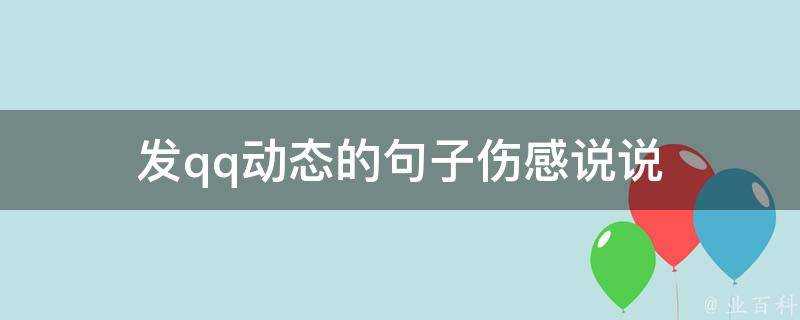 发qq动态的句子伤感说说

@ 业百科